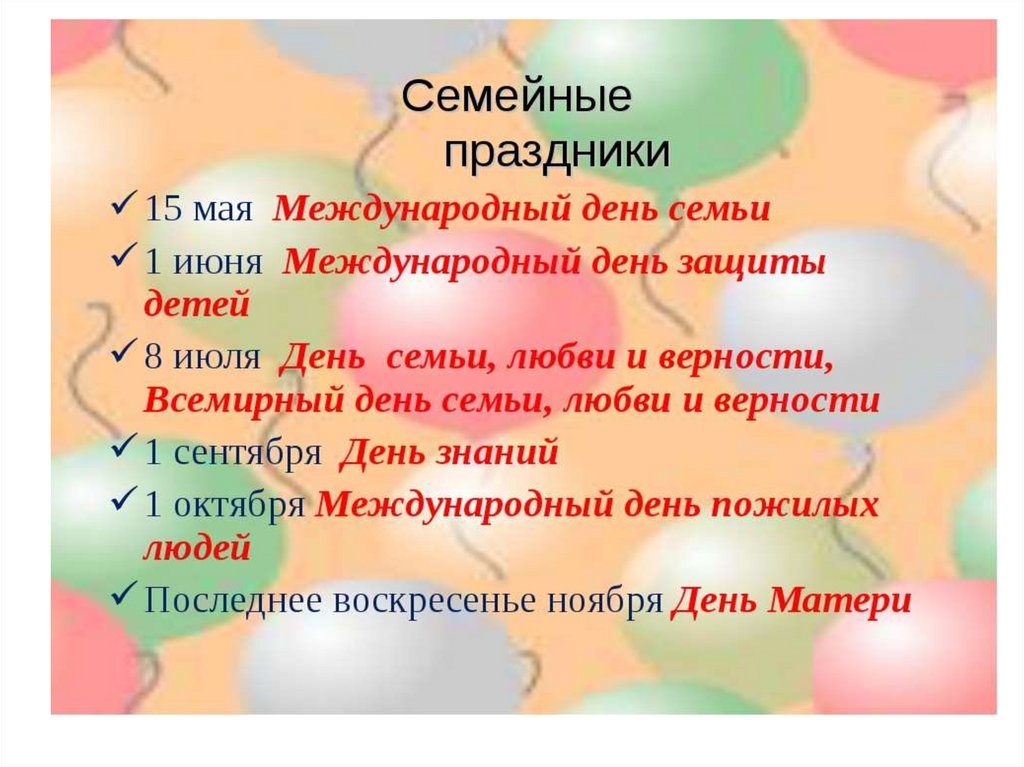 Семейные праздники

✓ 15 мая Международный день семьи
✓ 1 июня Международный день защиты детей
✓ 8 июля День семьи, любви и верности, Всемирный день семьи, любви и верности
✓ 1 сентября День знаний
✓ 1 октября Международный день пожилых людей
✓ Последнее воскресенье ноября День Матери